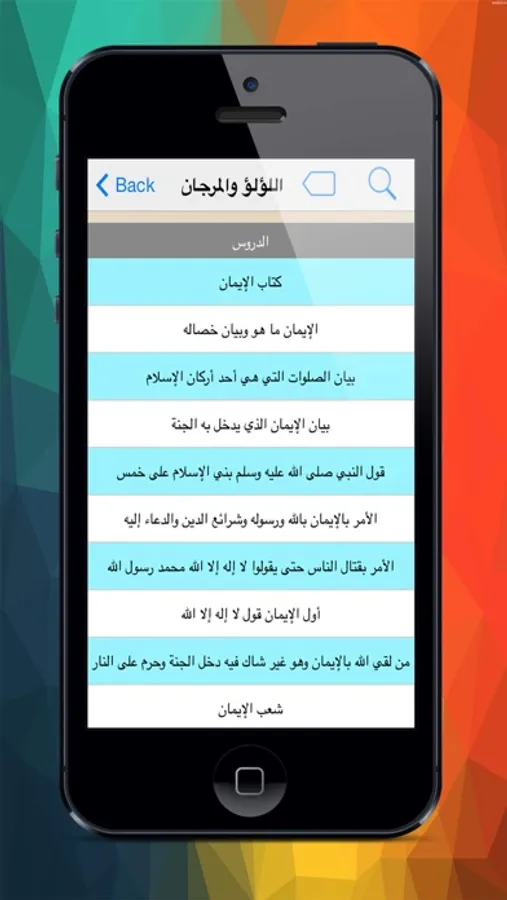 Back
اللؤلؤ والمرجان

الدروس

كتاب الإيمان

الإيمان ما هو وبيان خصاله

بيان الصلوات التي هي أحد أركان الإسلام

بيان الإيمان الذي يدخل به الجنة

قول النبي صلى الله عليه وسلم بني الإسلام على خمس

الأمر بالإيمان بالله ورسوله وشرائع الدين والدعاء إليه

الأمر بقتال الناس حتى يقولوا لا إله إلا الله محمد رسول الله

أول الإيمان قول لا إله إلا الله

من لقي الله بالإيمان وهو غير شاك فيه دخل الجنة وحرم على النار

شعب الإيمان